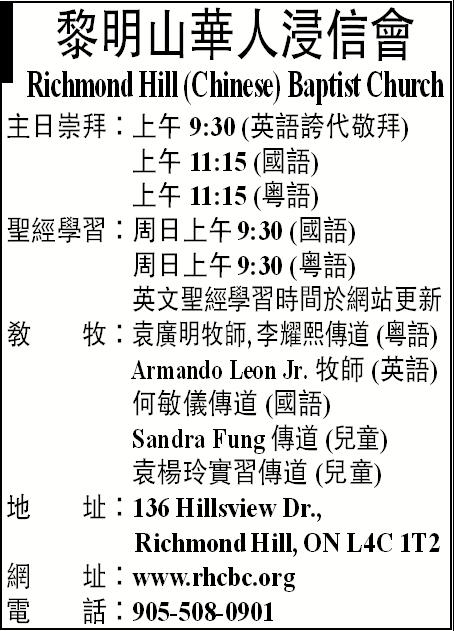 黎明山華人浸信會
Richmond Hill (Chinese) Baptist Church

主日崇拜：上午 9:30 (英語誇代敬拜)
上午 11:15 (國語)
上午 11:15 (粵語)

聖經學習：周日上午 9:30 (國語)
周日上午 9:30 (粵語)
英文聖經學習時間於網站更新

教　　牧：袁廣明牧師, 李耀熙傳道 (粵語)
Armando Leon Jr. 牧師 (英語)
何敏儀傳道 (國語)
Sandra Fung 傳道 (兒童)
袁楊玲實習傳道 (兒童)

地　　址：136 Hillsview Dr.,
Richmond Hill, ON L4C 1T2

網　　址：www.rhcbc.org

電　　話：905-508-0901